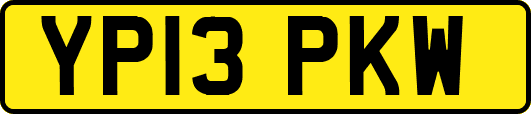 YP13 PKW